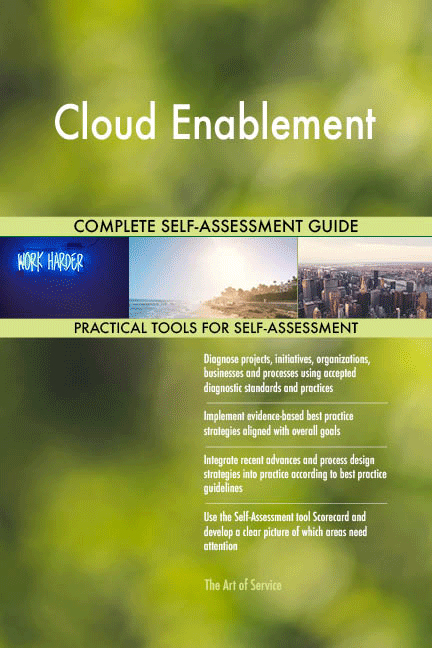 Cloud Enablement

COMPLETE SELF-ASSESSMENT GUIDE

WORK HARDER

PRACTICAL TOOLS FOR SELF-ASSESSMENT

Diagnose projects, initiatives, organizations, businesses and processes using accepted diagnostic standards and practices

Implement evidence-based best practice strategies aligned with overall goals

Integrate recent advances and process design strategies into practice according to best practice guidelines

Use the Self-Assessment tool Scorecard and develop a clear picture of which areas need attention

The Art of Service